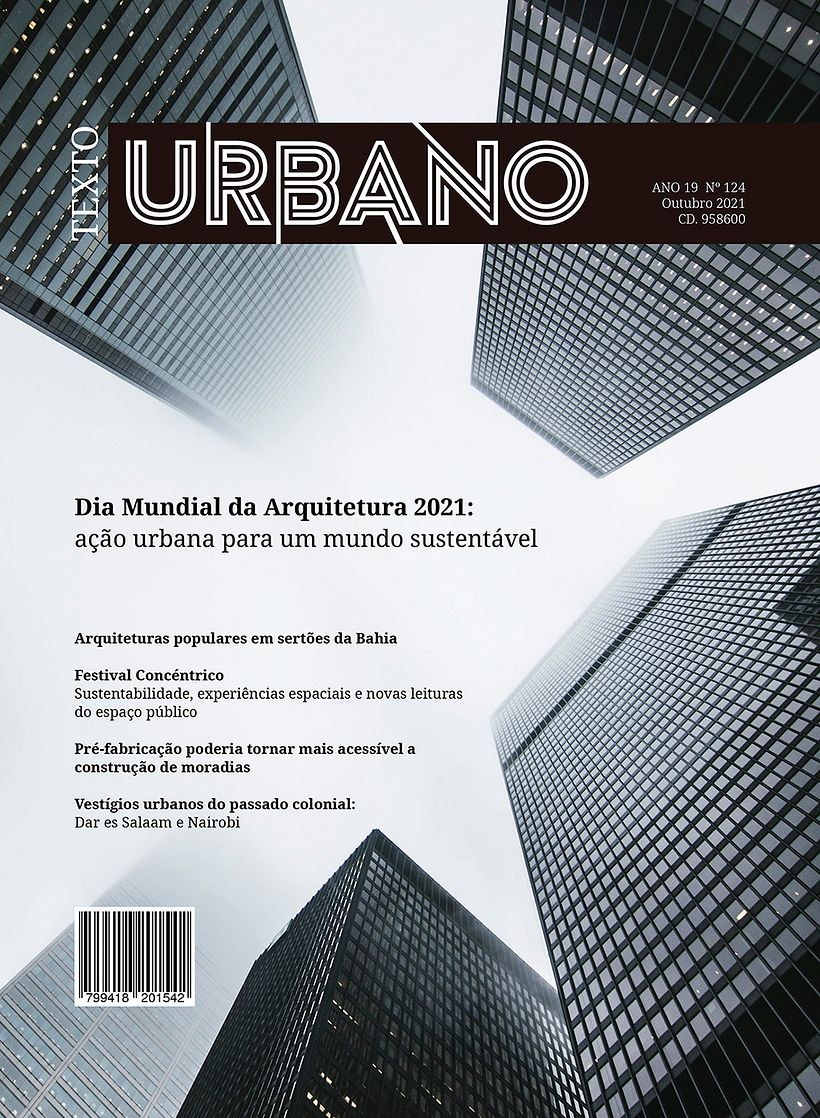 TEXTO URBANO

ANO 19 Nº 124
Outubro 2021
CD. 958600

Dia Mundial da Arquitetura 2021:
ação urbana para um mundo sustentável

Arquiteturas populares em sertões da Bahia

Festival Concêntrico
Sustentabilidade, experiências espaciais e novas leituras do espaço público

Pré-fabricação poderia tornar mais acessível a construção de moradias

Vestígios urbanos do passado colonial:
Dar es Salaam e Nairobi

7 799418 201542